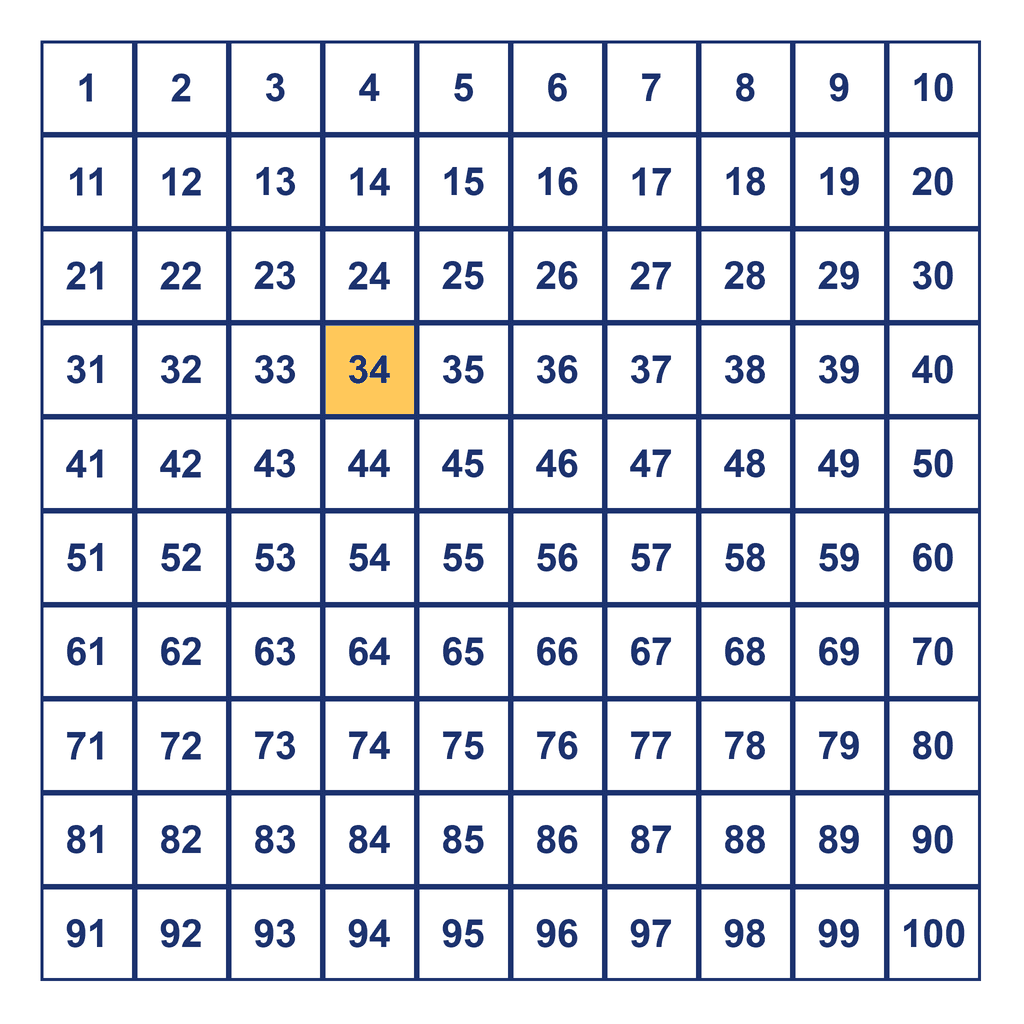 | 1 | 2 | 3 | 4 | 5 | 6 | 7 | 8 | 9 | 10 |
|---|---|---|---|---|---|---|---|---|---|
| 11 | 12 | 13 | 14 | 15 | 16 | 17 | 18 | 19 | 20 |
| 21 | 22 | 23 | 24 | 25 | 26 | 27 | 28 | 29 | 30 |
| 31 | 32 | 33 | 34 | 35 | 36 | 37 | 38 | 39 | 40 |
| 41 | 42 | 43 | 44 | 45 | 46 | 47 | 48 | 49 | 50 |
| 51 | 52 | 53 | 54 | 55 | 56 | 57 | 58 | 59 | 60 |
| 61 | 62 | 63 | 64 | 65 | 66 | 67 | 68 | 69 | 70 |
| 71 | 72 | 73 | 74 | 75 | 76 | 77 | 78 | 79 | 80 |
| 81 | 82 | 83 | 84 | 85 | 86 | 87 | 88 | 89 | 90 |
| 91 | 92 | 93 | 94 | 95 | 96 | 97 | 98 | 99 | 100 |